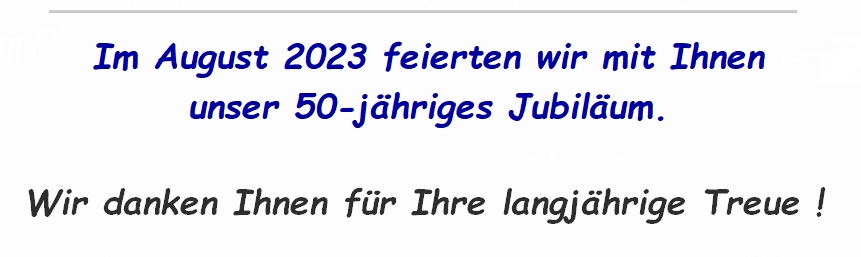 Im August 2023 feierten wir mit Ihnen unser 50-jähriges Jubiläum.

Wir danken Ihnen für Ihre langjährige Treue !